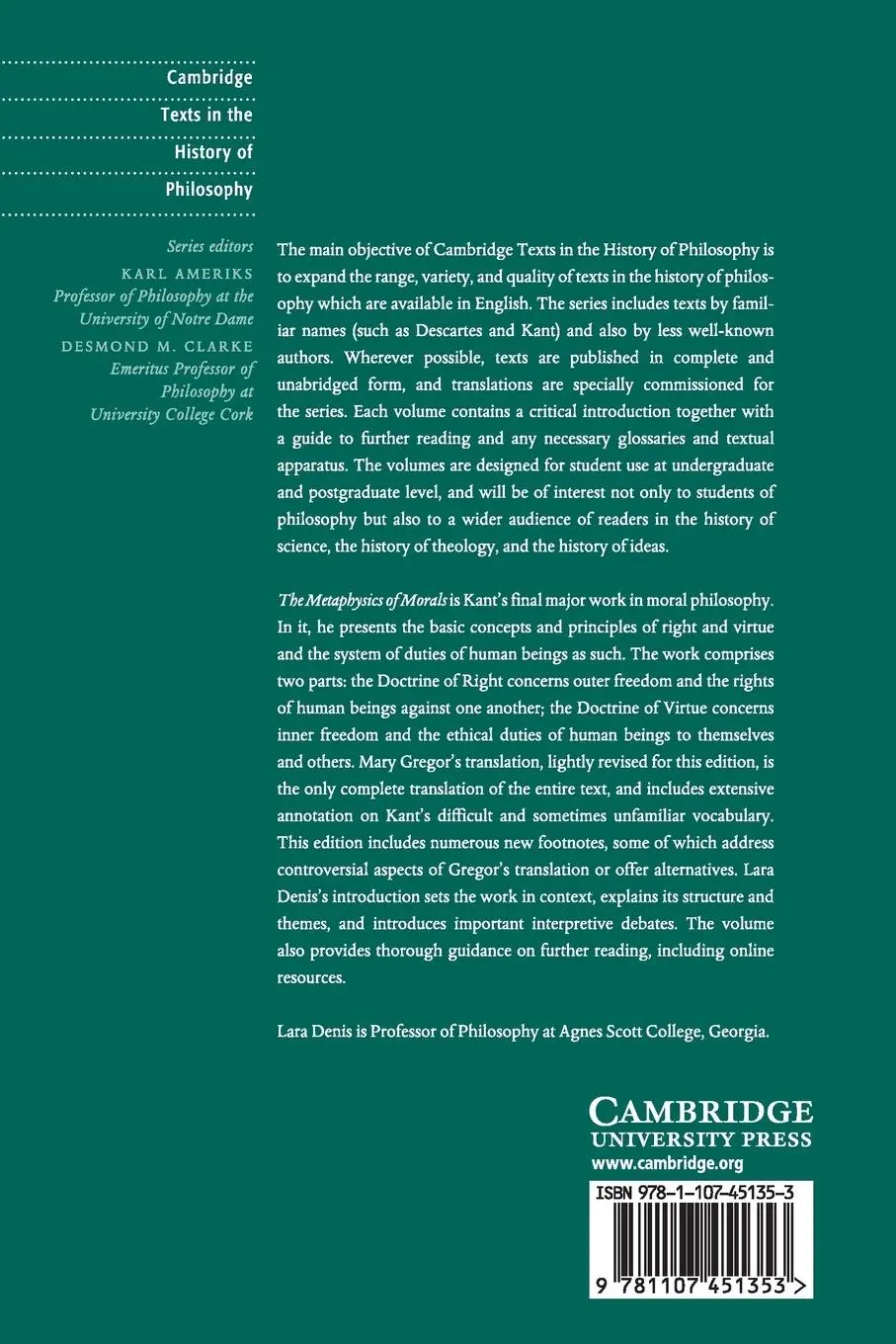 Cambridge
Texts in the
History of
Philosophy

Series editors
KARL AMERIKS
Professor of Philosophy at the University of Notre Dame
DESMOND M. CLARKE
Emeritus Professor of Philosophy at University College Cork

The main objective of Cambridge Texts in the History of Philosophy is to expand the range, variety, and quality of texts in the history of philosophy which are available in English. The series includes texts by familiar names (such as Descartes and Kant) and also by less well-known authors. Wherever possible, texts are published in complete and unabridged form, and translations are specially commissioned for the series. Each volume contains a critical introduction together with a guide to further reading and any necessary glossaries and textual apparatus. The volumes are designed for student use at undergraduate and postgraduate level, and will be of interest not only to students of philosophy but also to a wider audience of readers in the history of science, the history of theology, and the history of ideas.

The Metaphysics of Morals is Kant's final major work in moral philosophy. In it, he presents the basic concepts and principles of right and virtue and the system of duties of human beings as such. The work comprises two parts: the Doctrine of Right concerns outer freedom and the rights of human beings against one another; the Doctrine of Virtue concerns inner freedom and the ethical duties of human beings to themselves and others. Mary Gregor's translation, lightly revised for this edition, is the only complete translation of the entire text, and includes extensive annotation on Kant's difficult and sometimes unfamiliar vocabulary. This edition includes numerous new footnotes, some of which address controversial aspects of Gregor's translation or offer alternatives. Lara Denis's introduction sets the work in context, explains its structure and themes, and introduces important interpretive debates. The volume also provides thorough guidance on further reading, including online resources.

Lara Denis is Professor of Philosophy at Agnes Scott College, Georgia.

CAMBRIDGE
UNIVERSITY PRESS
www.cambridge.org

ISBN 978-1-107-45135-3

9 781107 451353 >